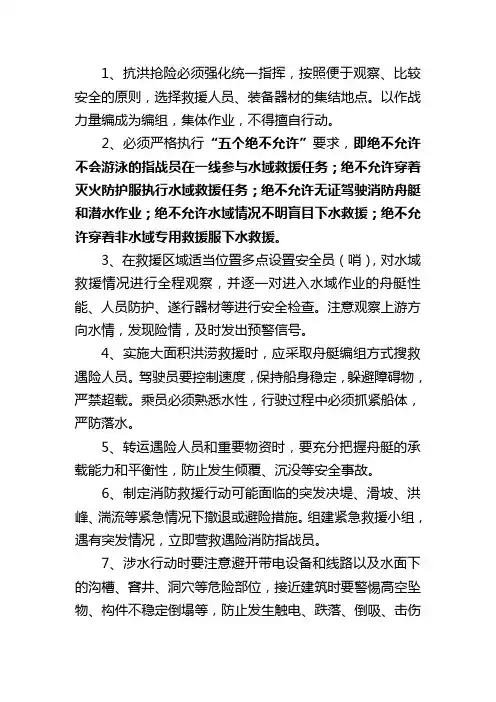 1、抗洪抢险必须强化统一指挥，按照便于观察、比较安全的原则，选择救援人员、装备器材的集结地点。以作战力量编成为编组，集体作业，不得擅自行动。

2、必须严格执行“五个绝不允许”要求，即绝不允许不会游泳的指战员在一线参与水域救援任务；绝不允许穿着灭火防护服执行水域救援任务；绝不允许无证驾驶消防舟艇和潜水作业；绝不允许水域情况不明盲目下水救援；绝不允许穿着非水域专用救援服下水救援。

3、在救援区域适当位置多点设置安全员（哨），对水域救援情况进行全程观察，并逐一对进入水域作业的舟艇性能、人员防护、遂行器材等进行安全检查。注意观察上游方向水情，发现险情，及时发出预警信号。

4、实施大面积洪涝救援时，应采取舟艇编组方式搜救遇险人员。驾驶员要控制速度，保持船身稳定，躲避障碍物，严禁超载。乘员必须熟悉水性，行驶过程中必须抓紧船体，严防落水。

5、转运遇险人员和重要物资时，要充分把握舟艇的承载能力和平衡性，防止发生倾覆、沉没等安全事故。

6、制定消防救援行动可能面临的突发决堤、滑坡、洪峰、湍流等紧急情况下撤退或避险措施。组建紧急救援小组，遇有突发情况，立即营救遇险消防指战员。

7、涉水行动时要注意避开带电设备和线路以及水面下的沟槽、窨井、洞穴等危险部位，接近建筑时要警惕高空坠物、构件不稳定倒塌等，防止发生触电、跌落、倒吸、击伤